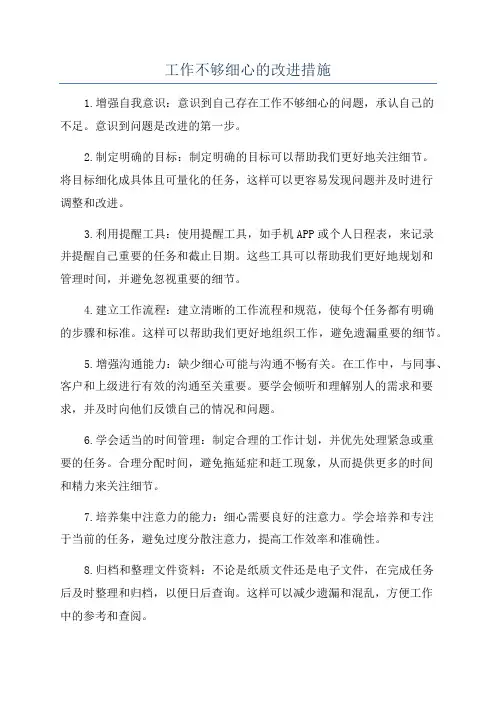 工作不够细心的改进措施

1.增强自我意识：意识到自己存在工作不够细心的问题，承认自己的不足。意识到问题是改进的第一步。

2.制定明确的目标：制定明确的目标可以帮助我们更好地关注细节。将目标细化成具体且可量化的任务，这样可以更容易发现问题并及时进行调整和改进。

3.利用提醒工具：使用提醒工具，如手机APP或个人日程表，来记录并提醒自己重要的任务和截止日期。这些工具可以帮助我们更好地规划和管理时间，并避免忽视重要的细节。

4.建立工作流程：建立清晰的工作流程和规范，使每个任务都有明确的步骤和标准。这样可以帮助我们更好地组织工作，避免遗漏重要的细节。

5.增强沟通能力：缺少细心可能与沟通不畅有关。在工作中，与同事、客户和上级进行有效的沟通至关重要。要学会倾听和理解别人的需求和要求，并及时向他们反馈自己的情况和问题。

6.学会适当的时间管理：制定合理的工作计划，并优先处理紧急或重要的任务。合理分配时间，避免拖延症和赶工现象，从而提供更多的时间和精力来关注细节。

7.培养集中注意力的能力：细心需要良好的注意力。学会培养和专注于当前的任务，避免过度分散注意力，提高工作效率和准确性。

8.归档和整理文件资料：不论是纸质文件还是电子文件，在完成任务后及时整理和归档，以便日后查询。这样可以减少遗漏和混乱，方便工作中的参考和查阅。